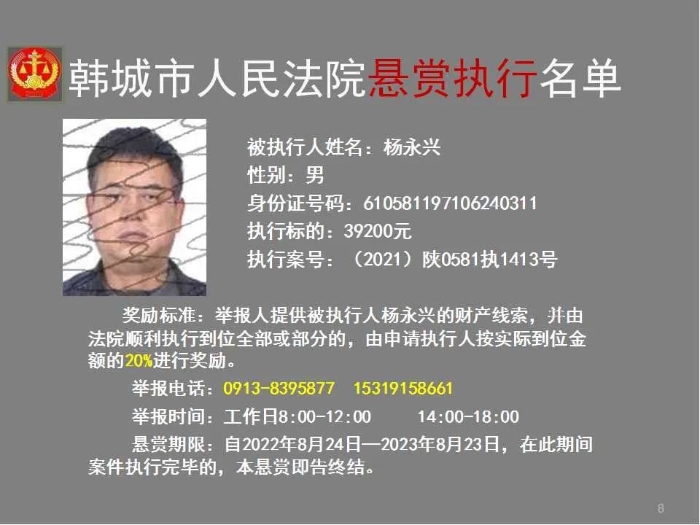 韩城市人民法院悬赏执行名单

被执行人姓名：杨永兴
性别：男
身份证号码：610581197106240311
执行标的：39200元
执行案号：（2021）陕0581执1413号

奖励标准：举报人提供被执行人杨永兴的财产线索，并由法院顺利执行到位全部或部分的，由申请执行人按实际到位金额的20%进行奖励。

举报电话：0913-8395877 15319158661

举报时间：工作日8:00-12:00 14:00-18:00

悬赏期限：自2022年8月24日—2023年8月23日，在此期间案件执行完毕的，本悬赏即告终结。

8